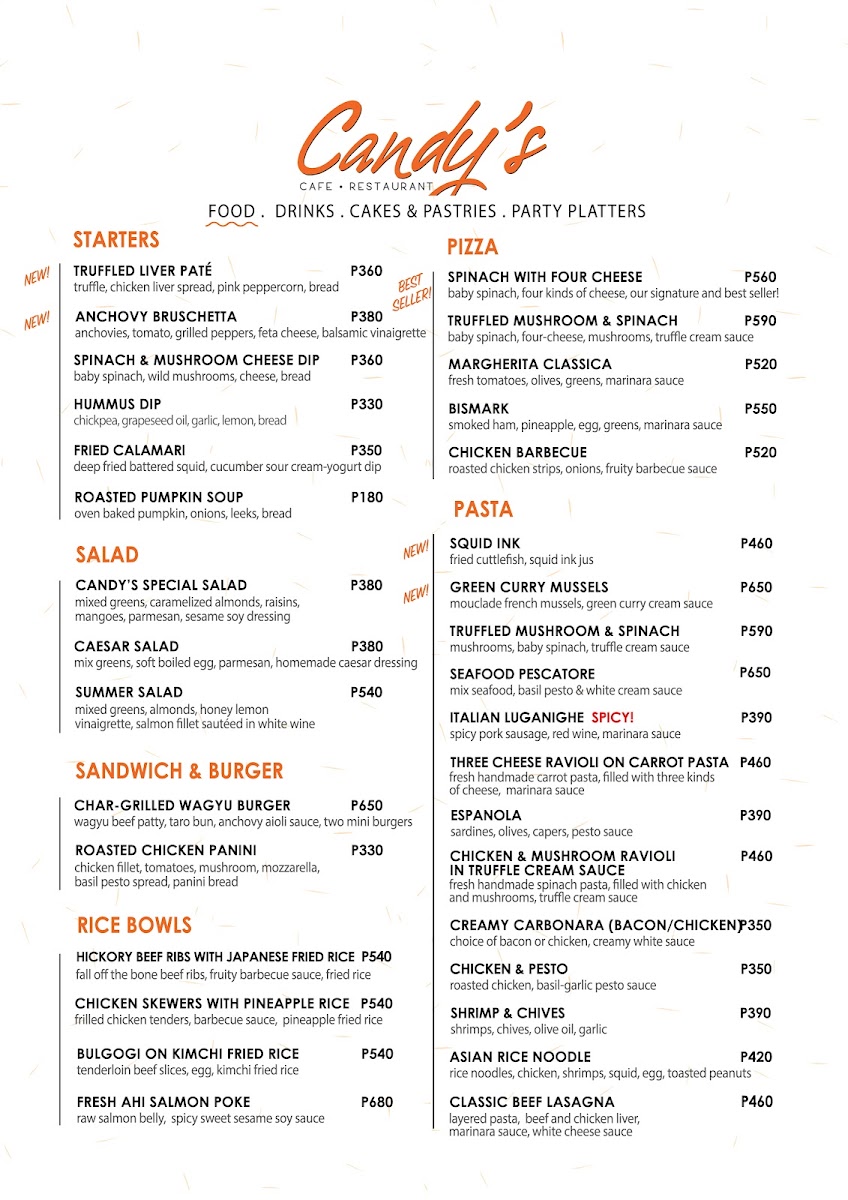 Candy's
CAFE • RESTAURANT

FOOD . DRINKS . CAKES & PASTRIES . PARTY PLATTERS

STARTERS

NEW!
TRUFFLED LIVER PATÉ P360
truffle, chicken liver spread, pink peppercorn, bread

NEW!
ANCHOVY BRUSCHETTA P380
anchovies, tomato, grilled peppers, feta cheese, balsamic vinaigrette

SPINACH & MUSHROOM CHEESE DIP P360
baby spinach, wild mushrooms, cheese, bread

HUMMUS DIP P330
chickpea, grapeseed oil, garlic, lemon, bread

FRIED CALAMARI P350
deep fried battered squid, cucumber sour cream-yogurt dip

ROASTED PUMPKIN SOUP P180
oven baked pumpkin, onions, leeks, bread

SALAD

CANDY'S SPECIAL SALAD P380
mixed greens, caramelized almonds, raisins, mangoes, parmesan, sesame soy dressing

CAESAR SALAD P380
mix greens, soft boiled egg, parmesan, homemade caesar dressing

SUMMER SALAD P540
mixed greens, almonds, honey lemon vinaigrette, salmon fillet sautéed in white wine

SANDWICH & BURGER

CHAR-GRILLED WAGYU BURGER P650
wagyu beef patty, taro bun, anchovy aioli sauce, two mini burgers

ROASTED CHICKEN PANINI P330
chicken fillet, tomatoes, mushroom, mozzarella, basil pesto spread, panini bread

RICE BOWLS

HICKORY BEEF RIBS WITH JAPANESE FRIED RICE P540
fall off the bone beef ribs, fruity barbecue sauce, fried rice

CHICKEN SKEWERS WITH PINEAPPLE RICE P540
frilled chicken tenders, barbecue sauce, pineapple fried rice

BULGOGI ON KIMCHI FRIED RICE P540
tenderloin beef slices, egg, kimchi fried rice

FRESH AHI SALMON POKE P680
raw salmon belly, spicy sweet sesame soy sauce

PIZZA

BEST SELLER!
SPINACH WITH FOUR CHEESE P560
baby spinach, four kinds of cheese, our signature and best seller!

TRUFFLED MUSHROOM & SPINACH P590
baby spinach, four-cheese, mushrooms, truffle cream sauce

MARGHERITA CLASSICA P520
fresh tomatoes, olives, greens, marinara sauce

BISMARK P550
smoked ham, pineapple, egg, greens, marinara sauce

CHICKEN BARBECUE P520
roasted chicken strips, onions, fruity barbecue sauce

PASTA

NEW!
SQUID INK P460
fried cuttlefish, squid ink jus

NEW!
GREEN CURRY MUSSELS P650
mouclade french mussels, green curry cream sauce

TRUFFLED MUSHROOM & SPINACH P590
mushrooms, baby spinach, truffle cream sauce

SEAFOOD PESCATORE P650
mix seafood, basil pesto & white cream sauce

ITALIAN LUGANIGHE SPICY! P390
spicy pork sausage, red wine, marinara sauce

THREE CHEESE RAVIOLI ON CARROT PASTA P460
fresh handmade carrot pasta, filled with three kinds of cheese, marinara sauce

ESPANOLA P390
sardines, olives, capers, pesto sauce

CHICKEN & MUSHROOM RAVIOLI IN TRUFFLE CREAM SAUCE P460
fresh handmade spinach pasta, filled with chicken and mushrooms, truffle cream sauce

CREAMY CARBONARA (BACON/CHICKEN) P350
choice of bacon or chicken, creamy white sauce

CHICKEN & PESTO P350
roasted chicken, basil-garlic pesto sauce

SHRIMP & CHIVES P390
shrimps, chives, olive oil, garlic

ASIAN RICE NOODLE P420
rice noodles, chicken, shrimps, squid, egg, toasted peanuts

CLASSIC BEEF LASAGNA P460
layered pasta, beef and chicken liver, marinara sauce, white cheese sauce